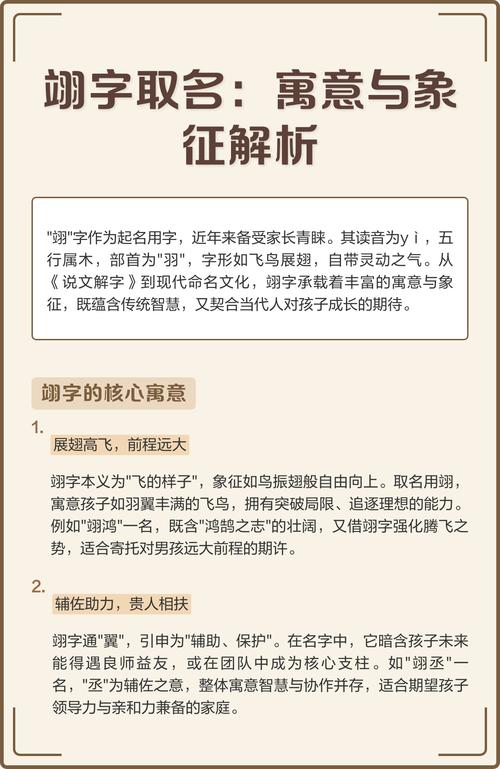 翊字取名：寓意与象征解析

"翊"字作为起名用字，近年来备受家长青睐。其读音为yì，五行属木，部首为"羽"，字形如飞鸟展翅，自带灵动之气。从《说文解字》到现代命名文化，翊字承载着丰富的寓意与象征，既蕴含传统智慧，又契合当代人对孩子成长的期待。

翊字的核心寓意

1.
展翅高飞，前程远大

翊字本义为"飞的样子"，象征如鸟振翅般自由向上。取名用翊，寓意孩子如羽翼丰满的飞鸟，拥有突破局限、追逐理想的能力。例如"翊鸿"一名，既含"鸿鹄之志"的壮阔，又借翊字强化腾飞之势，适合寄托对男孩远大前程的期许。

2.
辅佐助力，贵人相扶

翊字通"翼"，引申为"辅助、保护"。在名字中，它暗含孩子未来能得遇良师益友，或在团队中成为核心支柱。如"翊丞"一名，"丞"为辅佐之意，整体寓意智慧与协作并存，适合期望孩子领导力与亲和力兼备的家庭。